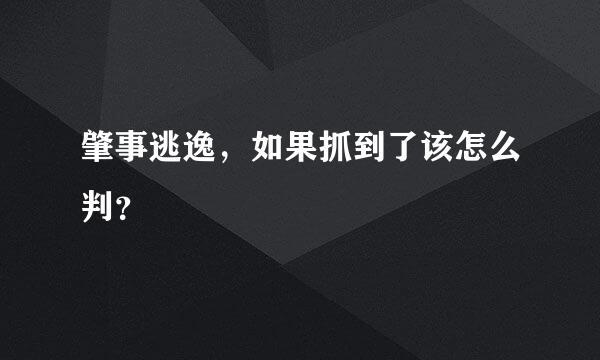 肇事逃逸，如果抓到了该怎么判？